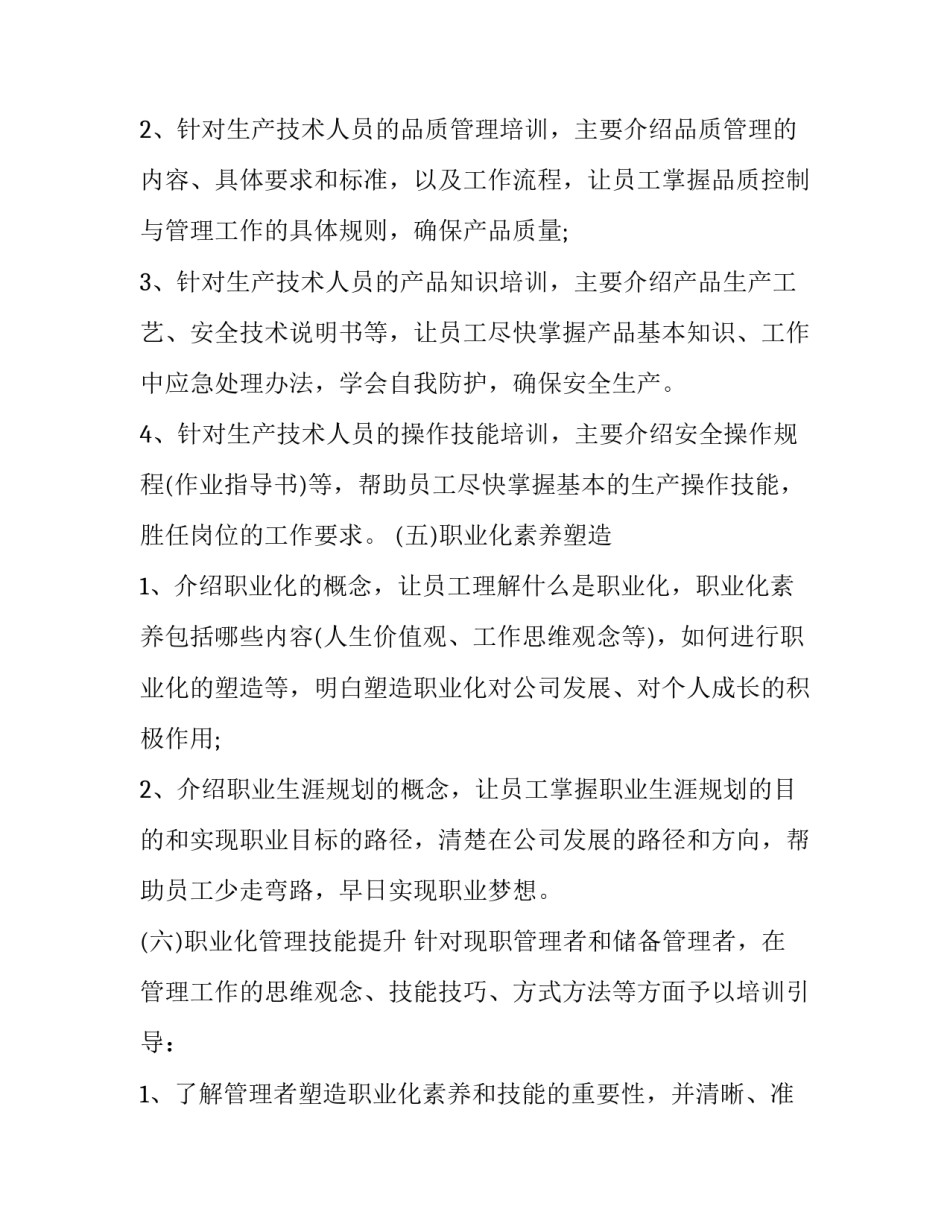 2、针对生产技术人员的品质管理培训，主要介绍品质管理的内容、具体要求和标准，以及工作流程，让员工掌握品质控制与管理工作的具体规则，确保产品质量;

3、针对生产技术人员的产品知识培训，主要介绍产品生产工艺、安全技术说明书等，让员工尽快掌握产品基本知识、工作中应急处理办法，学会自我防护，确保安全生产。

4、针对生产技术人员的操作技能培训，主要介绍安全操作规程(作业指导书)等，帮助员工尽快掌握基本的生产操作技能，胜任岗位的工作要求。 (五)职业化素养塑造

1、介绍职业化的概念，让员工理解什么是职业化，职业化素养包括哪些内容(人生价值观、工作思维观念等)，如何进行职业化的塑造等，明白塑造职业化对公司发展、对个人成长的积极作用;

2、介绍职业生涯规划的概念，让员工掌握职业生涯规划的目的和实现职业目标的路径，清楚在公司发展的路径和方向，帮助员工少走弯路，早日实现职业梦想。

(六)职业化管理技能提升 针对现职管理者和储备管理者，在管理工作的思维观念、技能技巧、方式方法等方面予以培训引导：

1、了解管理者塑造职业化素养和技能的重要性，并清晰、准